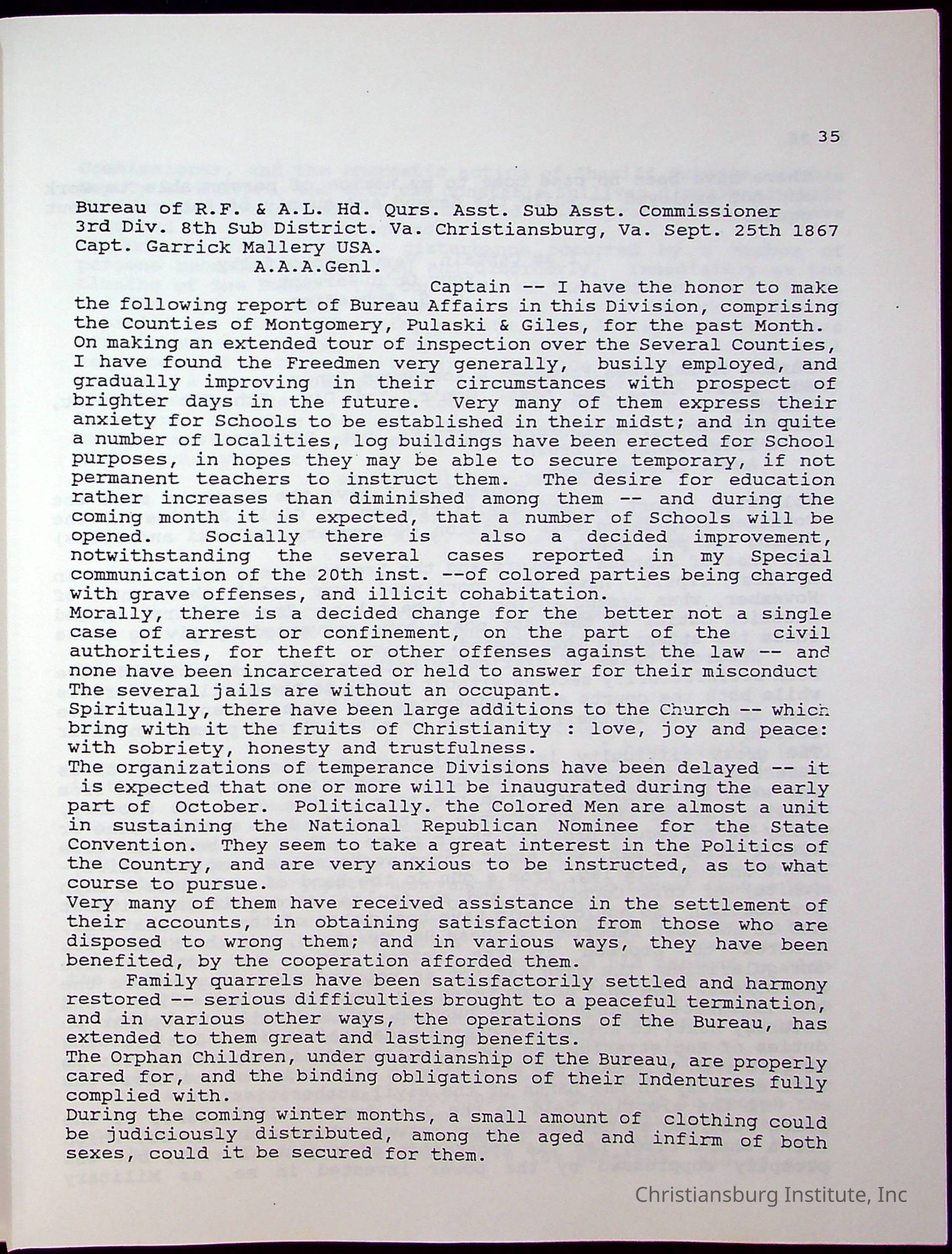 35

Bureau of R.F. & A.L. Hd. Qurs. Asst. Sub Asst. Commissioner
3rd Div. 8th Sub District. Va. Christiansburg, Va. Sept. 25th 1867
Capt. Garrick Mallery USA.
A.A.A.Genl.

Captain -- I have the honor to make the following report of Bureau Affairs in this Division, comprising the Counties of Montgomery, Pulaski & Giles, for the past Month. On making an extended tour of inspection over the Several Counties, I have found the Freedmen very generally, busily employed, and gradually improving in their circumstances with prospect of brighter days in the future. Very many of them express their anxiety for Schools to be established in their midst; and in quite a number of localities, log buildings have been erected for School purposes, in hopes they may be able to secure temporary, if not permanent teachers to instruct them. The desire for education rather increases than diminished among them -- and during the coming month it is expected, that a number of Schools will be opened. Socially there is also a decided improvement, notwithstanding the several cases reported in my Special communication of the 20th inst. --of colored parties being charged with grave offenses, and illicit cohabitation.
Morally, there is a decided change for the better not a single case of arrest or confinement, on the part of the civil authorities, for theft or other offenses against the law -- and none have been incarcerated or held to answer for their misconduct The several jails are without an occupant.
Spiritually, there have been large additions to the Church -- which bring with it the fruits of Christianity : love, joy and peace: with sobriety, honesty and trustfulness.
The organizations of temperance Divisions have been delayed -- it is expected that one or more will be inaugurated during the early part of October. Politically. the Colored Men are almost a unit in sustaining the National Republican Nominee for the State Convention. They seem to take a great interest in the Politics of the Country, and are very anxious to be instructed, as to what course to pursue.
Very many of them have received assistance in the settlement of their accounts, in obtaining satisfaction from those who are disposed to wrong them; and in various ways, they have been benefited, by the cooperation afforded them.
Family quarrels have been satisfactorily settled and harmony restored -- serious difficulties brought to a peaceful termination, and in various other ways, the operations of the Bureau, has extended to them great and lasting benefits.
The Orphan Children, under guardianship of the Bureau, are properly cared for, and the binding obligations of their Indentures fully complied with.
During the coming winter months, a small amount of clothing could be judiciously distributed, among the aged and infirm of both sexes, could it be secured for them.

Christiansburg Institute, Inc